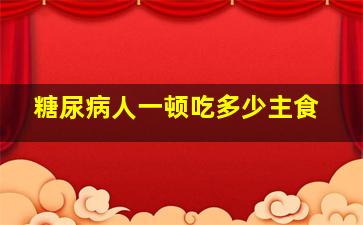 糖尿病人一顿吃多少主食